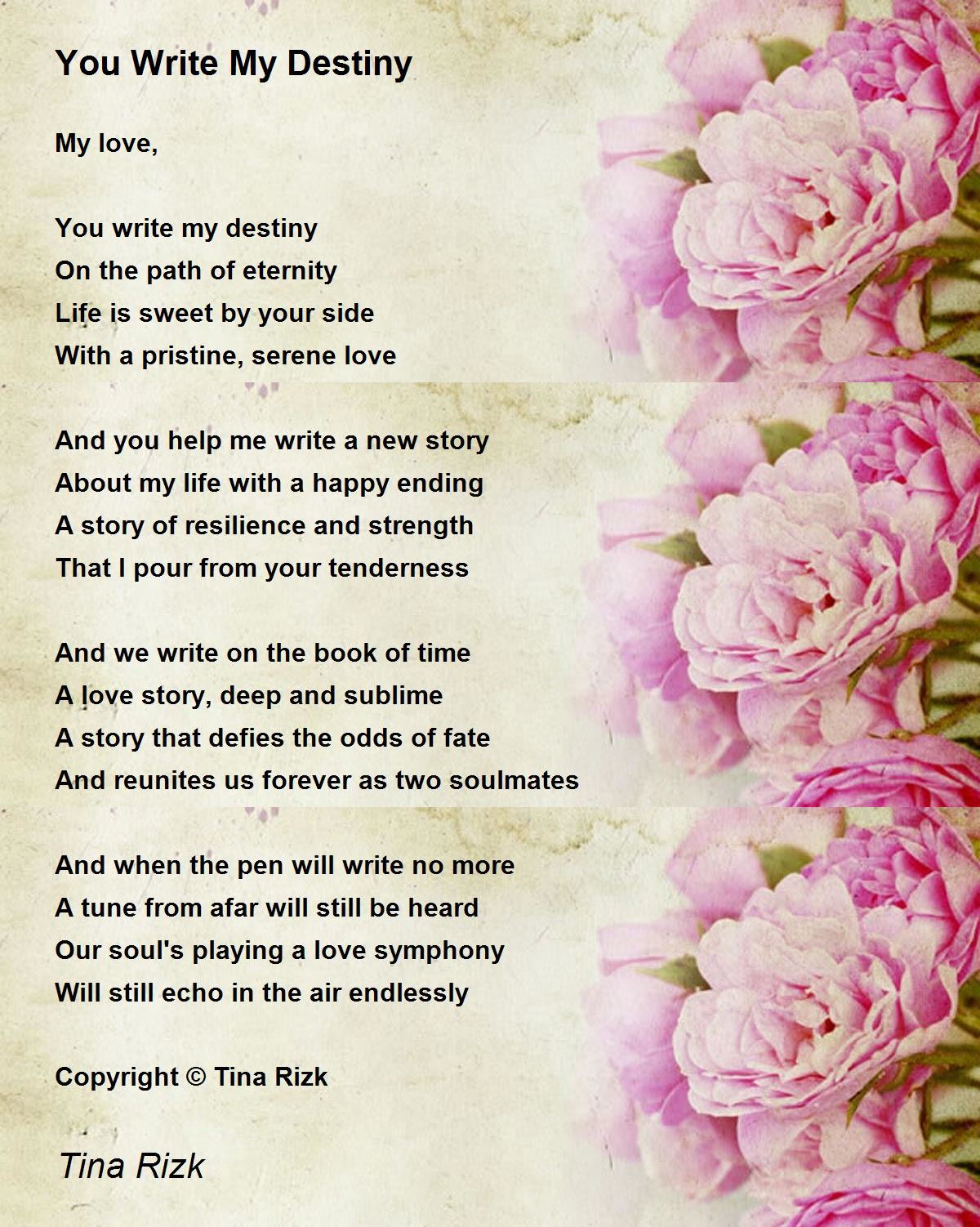 You Write My Destiny

My love,

You write my destiny
On the path of eternity
Life is sweet by your side
With a pristine, serene love

And you help me write a new story
About my life with a happy ending
A story of resilience and strength
That I pour from your tenderness

And we write on the book of time
A love story, deep and sublime
A story that defies the odds of fate
And reunites us forever as two soulmates

And when the pen will write no more
A tune from afar will still be heard
Our soul's playing a love symphony
Will still echo in the air endlessly

Copyright © Tina Rizk

Tina Rizk